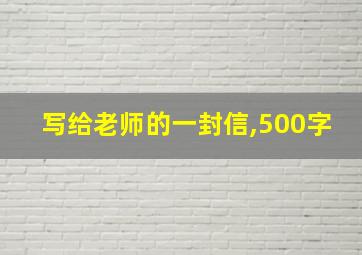 写给老师的一封信,500字